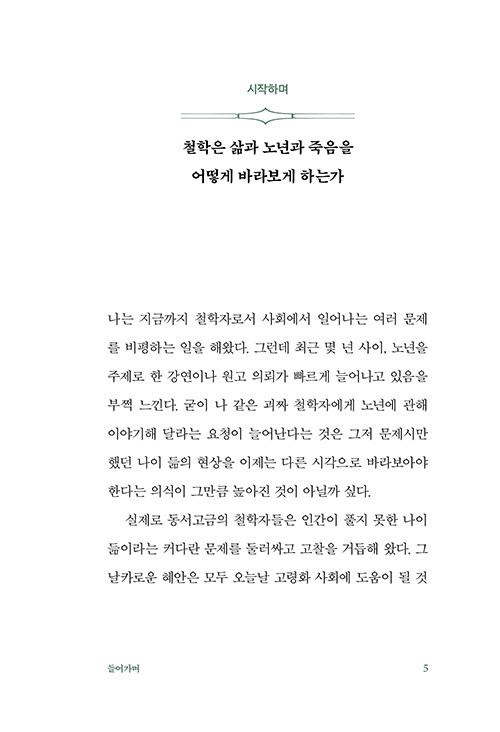 시작하며

철학은 삶과 노년과 죽음을
어떻게 바라보게 하는가

나는 지금까지 철학자로서 사회에서 일어나는 여러 문제를 비평하는 일을 해왔다. 그런데 최근 몇 년 사이, 노년을 주제로 한 강연이나 원고 의뢰가 빠르게 늘어나고 있음을 부쩍 느낀다. 굳이 나 같은 괴짜 철학자에게 노년에 관해 이야기해 달라는 요청이 늘어난다는 것은 그저 문제시만 했던 나이 듦의 현상을 이제는 다른 시각으로 바라보아야 한다는 의식이 그만큼 높아진 것이 아닐까 싶다.

실제로 동서고금의 철학자들은 인간이 풀지 못한 나이 듦이라는 커다란 문제를 둘러싸고 고찰을 거듭해 왔다. 그 날카로운 혜안은 모두 오늘날 고령화 사회에 도움이 될 것

들어가며

5